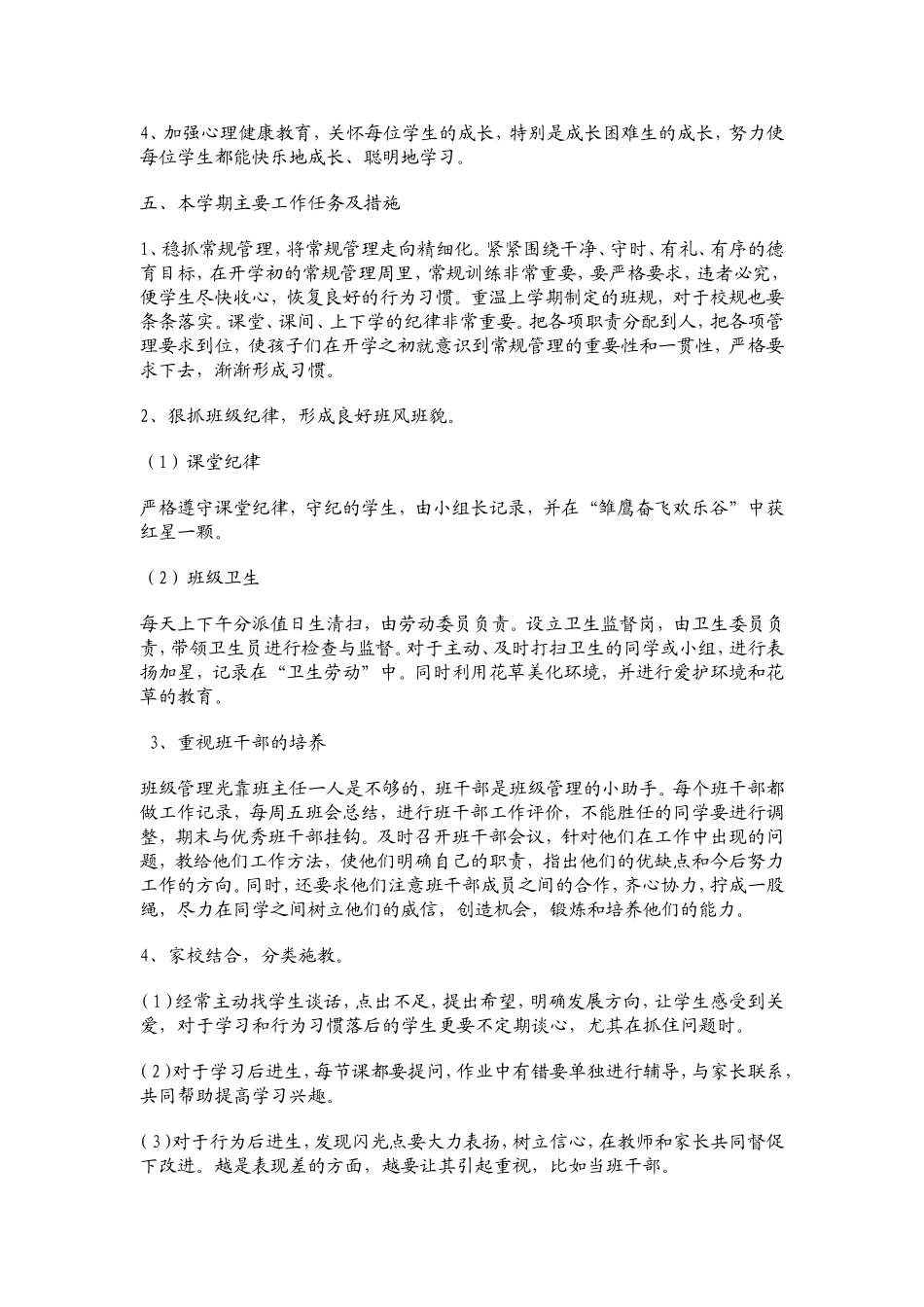 4、加强心理健康教育，关怀每位学生的成长，特别是成长困难生的成长，努力使每位学生都能快乐地成长、聪明地学习。

五、本学期主要工作任务及措施

1、稳抓常规管理，将常规管理走向精细化。紧紧围绕干净、守时、有礼、有序的德育目标，在开学初的常规管理周里，常规训练非常重要，要严格要求，违者必究，使学生尽快收心，恢复良好的行为习惯。重温上学期制定的班规，对于校规也要条条落实。课堂、课间、上下学的纪律非常重要。把各项职责分配到人，把各项管理要求到位，使孩子们在开学之初就意识到常规管理的重要性和一贯性，严格要求下去，渐渐形成习惯。

2、狠抓班级纪律，形成良好班风班貌。

（1）课堂纪律

严格遵守课堂纪律，守纪的学生，由小组长记录，并在“雏鹰奋飞欢乐谷”中获红星一颗。

（2）班级卫生

每天上下午分派值日生清扫，由劳动委员负责。设立卫生监督岗，由卫生委员负责，带领卫生员进行检查与监督。对于主动、及时打扫卫生的同学或小组，进行表扬加星，记录在“卫生劳动”中。同时利用花草美化环境，并进行爱护环境和花草的教育。

3、重视班干部的培养

班级管理光靠班主任一人是不够的，班干部是班级管理的小助手。每个班干部都做工作记录，每周五班会总结，进行班干部工作评价，不能胜任的同学要进行调整，期末与优秀班干部挂钩。及时召开班干部会议，针对他们在工作中出现的问题，教给他们工作方法，使他们明确自己的职责，指出他们的优缺点和今后努力工作的方向。同时，还要求他们注意班干部成员之间的合作，齐心协力，拧成一股绳，尽力在同学之间树立他们的威信，创造机会，锻炼和培养他们的能力。

4、家校结合，分类施教。

(1)经常主动找学生谈话，点出不足，提出希望，明确发展方向，让学生感受到关爱，对于学习和行为习惯落后的学生更要不定期谈心，尤其在抓住问题时。

(2)对于学习后进生，每节课都要提问，作业中有错要单独进行辅导，与家长联系，共同帮助提高学习兴趣。

(3)对于行为后进生，发现闪光点要大力表扬，树立信心，在教师和家长共同督促下改进。越是表现差的方面，越要让其引起重视，比如当班干部。